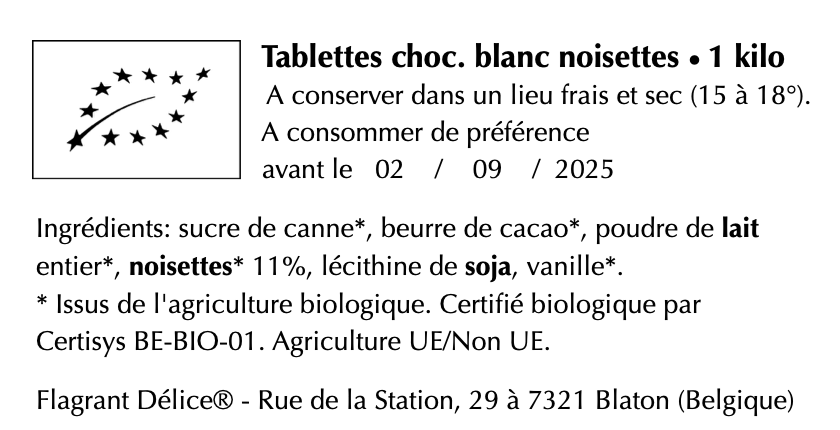 Tablettes choc. blanc noisettes • 1 kilo
A conserver dans un lieu frais et sec (15 à 18°).
A consommer de préférence
avant le 02 / 09 / 2025

Ingrédients: sucre de canne*, beurre de cacao*, poudre de lait entier*, noisettes* 11%, lécithine de soja, vanille*.
* Issus de l'agriculture biologique. Certifié biologique par Certisys BE-BIO-01. Agriculture UE/Non UE.

Flagrant Délice® - Rue de la Station, 29 à 7321 Blaton (Belgique)